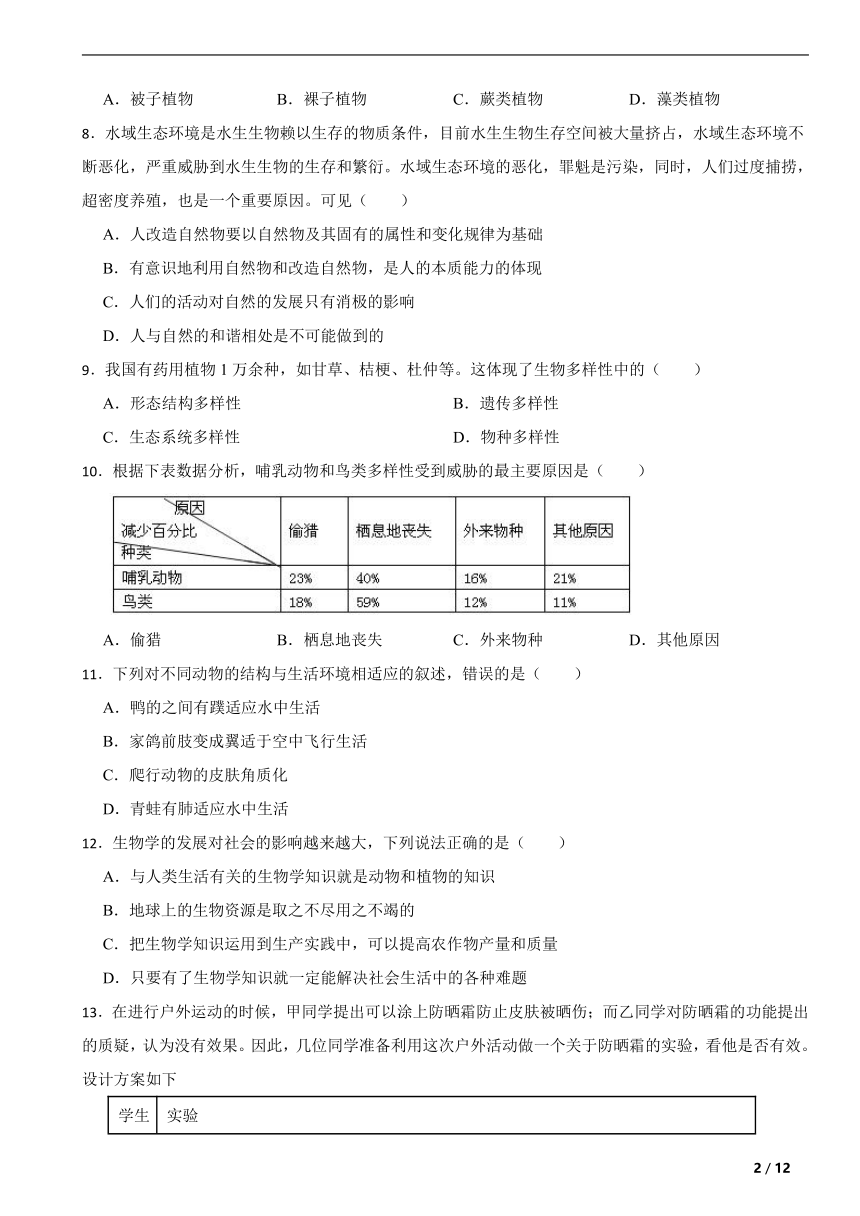 A．被子植物　　B．裸子植物　　C．蕨类植物　　D．藻类植物

8．水域生态环境是水生生物赖以生存的物质条件，目前水生生物生存空间被大量挤占，水域生态环境不断恶化，严重威胁到水生生物的生存和繁衍。水域生态环境的恶化，罪魁是污染，同时，人们过度捕捞，超密度养殖，也是一个重要原因。可见（　　）

A．人改造自然物要以自然物及其固有的属性和变化规律为基础

B．有意识地利用自然物和改造自然物，是人的本质能力的体现

C．人们的活动对自然的发展只有消极的影响

D．人与自然的和谐相处是不可能做到的

9．我国有药用植物 1 万余种，如甘草、桔梗、杜仲等。这体现了生物多样性中的（　　）

A．形态结构多样性　　B．遗传多样性

C．生态系统多样性　　D．物种多样性

10．根据下表数据分析，哺乳动物和鸟类多样性受到威胁的最主要原因是（　　）

| 原因 减少百分比 种类 | 偷猎 | 栖息地丧失 | 外来物种 | 其他原因 |
|---|---|---|---|---|
| 哺乳动物 | 23% | 40% | 16% | 21% |
| 鸟类 | 18% | 59% | 12% | 11% |

A．偷猎　　B．栖息地丧失　　C．外来物种　　D．其他原因

11．下列对不同动物的结构与生活环境相适应的叙述，错误的是（　　）

A．鸭的之间有蹼适应水中生活

B．家鸽前肢变成翼适于空中飞行生活

C．爬行动物的皮肤角质化

D．青蛙有肺适应水中生活

12．生物学的发展对社会的影响越来越大，下列说法正确的是（　　）

A．与人类生活有关的生物学知识就是动物和植物的知识

B．地球上的生物资源是取之不尽用之不竭的

C．把生物学知识运用到生产实践中，可以提高农作物产量和质量

D．只要有了生物学知识就一定能解决社会生活中的各种难题

13．在进行户外运动的时候，甲同学提出可以涂上防晒霜防止皮肤被晒伤；而乙同学对防晒霜的功能提出的质疑，认为没有效果。因此，几位同学准备利用这次户外活动做一个关于防晒霜的实验，看他是否有效。设计方案如下

| 学生 | 实验 |
|---|---|

2 / 12